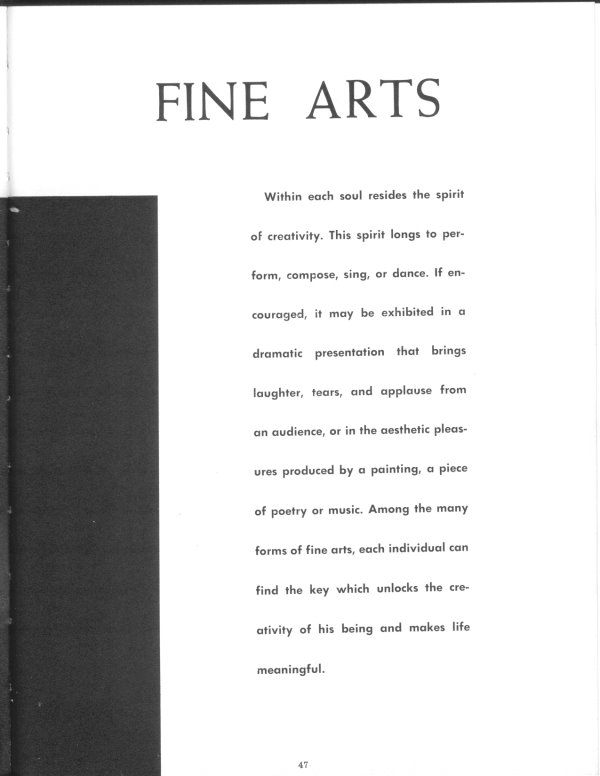 FINE ARTS

Within each soul resides the spirit of creativity. This spirit longs to perform, compose, sing, or dance. If encouraged, it may be exhibited in a dramatic presentation that brings laughter, tears, and applause from an audience, or in the aesthetic pleasures produced by a painting, a piece of poetry or music. Among the many forms of fine arts, each individual can find the key which unlocks the creativity of his being and makes life meaningful.

47